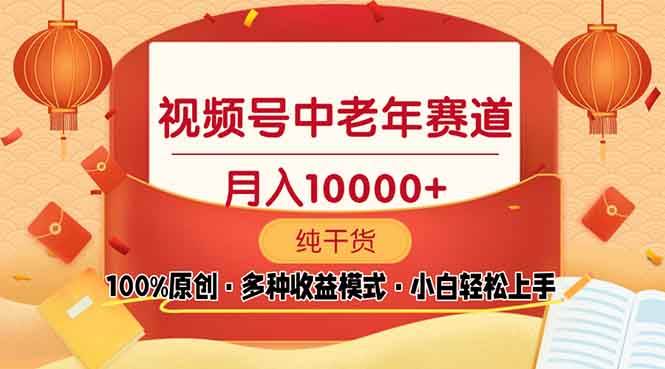 视频号中老年赛道

月入10000+

纯干货

100%原创 · 多种收益模式 · 小白轻松上手